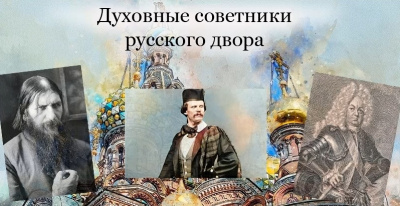 Духовные советники русского двора